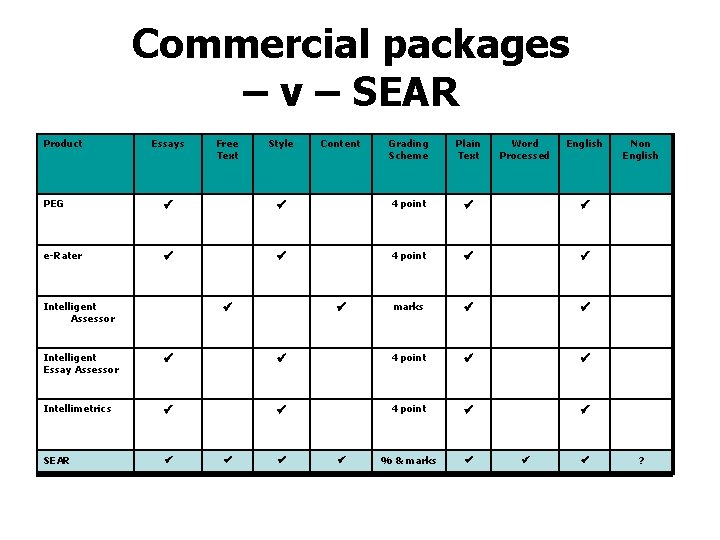 Commercial packages – v – SEAR

| Product | Essays | Free Text | Style | Content | Grading Scheme | Plain Text | Word Processed | English | Non English |
|---|---|---|---|---|---|---|---|---|---|
| PEG | ✔ | | ✔ | | 4 point | ✔ | | ✔ | |
| e-Rater | ✔ | | ✔ | | 4 point | ✔ | | ✔ | |
| Intelligent Assessor | | ✔ | | ✔ | marks | ✔ | | ✔ | |
| Intelligent Essay Assessor | ✔ | | ✔ | | 4 point | ✔ | | ✔ | |
| Intellimetrics | ✔ | | ✔ | | 4 point | ✔ | | ✔ | |
| SEAR | ✔ | ✔ | ✔ | ✔ | % & marks | ✔ | ✔ | ✔ | ? |